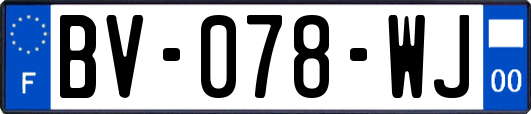 F

BV-078-WJ

00